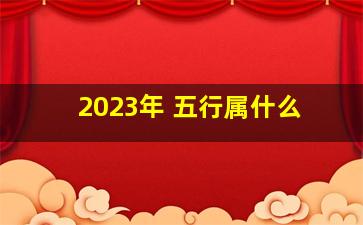 2023年 五行属什么